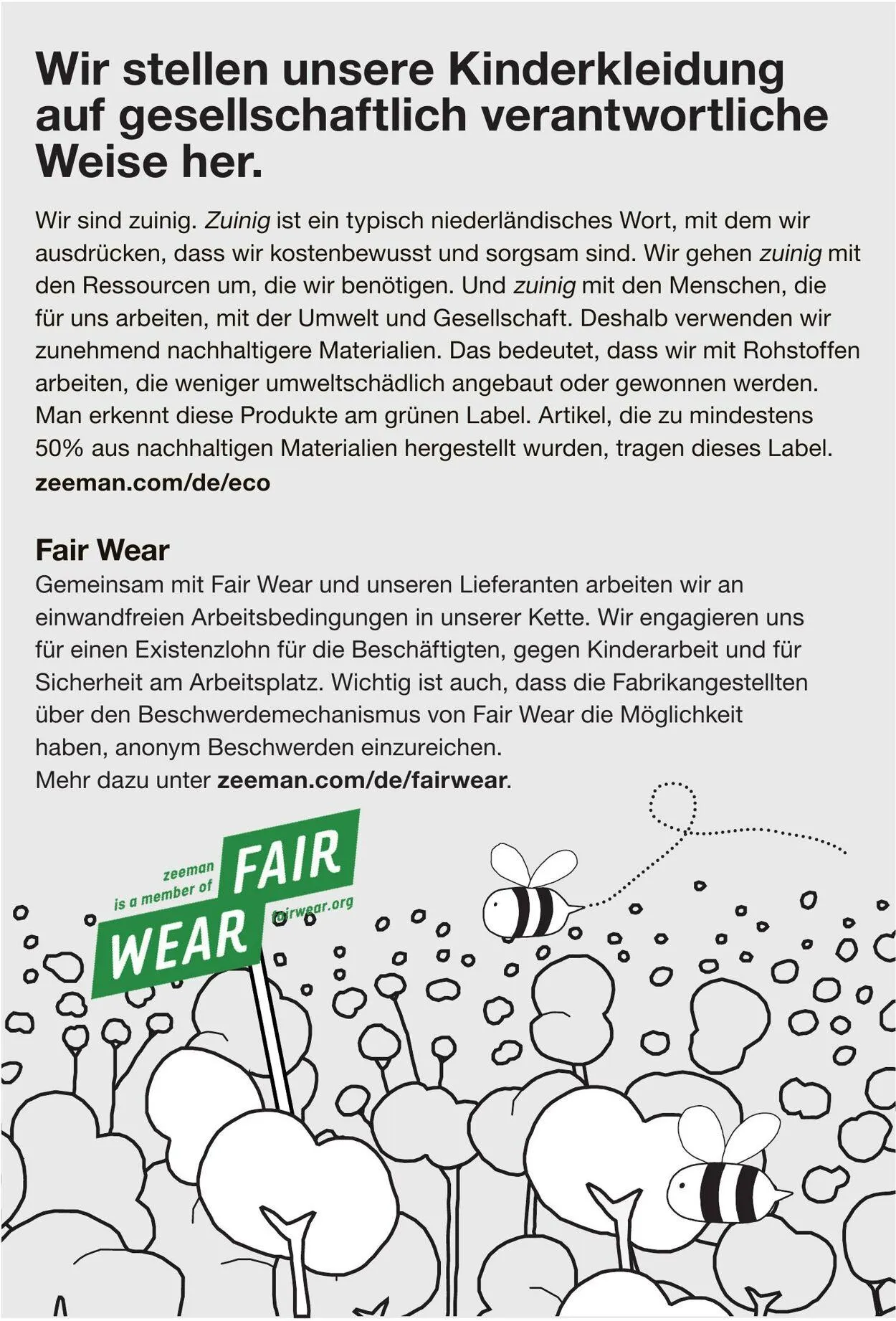 Wir stellen unsere Kinderkleidung auf gesellschaftlich verantwortliche Weise her.

Wir sind zuinig. Zuinig ist ein typisch niederländisches Wort, mit dem wir ausdrücken, dass wir kostenbewusst und sorgsam sind. Wir gehen zuinig mit den Ressourcen um, die wir benötigen. Und zuinig mit den Menschen, die für uns arbeiten, mit der Umwelt und Gesellschaft. Deshalb verwenden wir zunehmend nachhaltigere Materialien. Das bedeutet, dass wir mit Rohstoffen arbeiten, die weniger umweltschädlich angebaut oder gewonnen werden. Man erkennt diese Produkte am grünen Label. Artikel, die zu mindestens 50% aus nachhaltigen Materialien hergestellt wurden, tragen dieses Label.
zeeman.com/de/eco

Fair Wear
Gemeinsam mit Fair Wear und unseren Lieferanten arbeiten wir an einwandfreien Arbeitsbedingungen in unserer Kette. Wir engagieren uns für einen Existenzlohn für die Beschäftigten, gegen Kinderarbeit und für Sicherheit am Arbeitsplatz. Wichtig ist auch, dass die Fabrikangestellten über den Beschwerdemechanismus von Fair Wear die Möglichkeit haben, anonym Beschwerden einzureichen.
Mehr dazu unter zeeman.com/de/fairwear.

zeeman is a member of FAIR WEAR fairwear.org